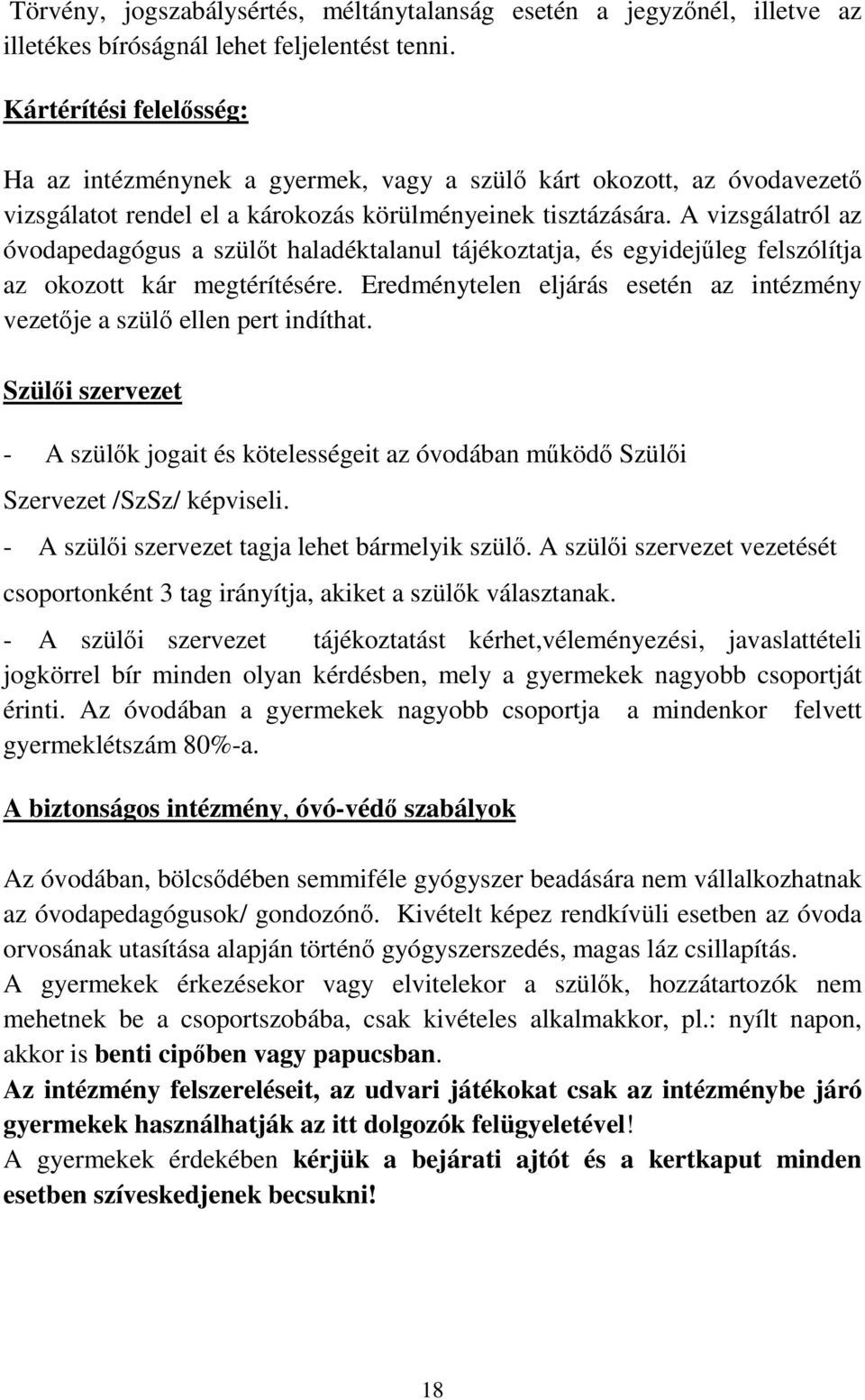 Törvény, jogszabálysértés, méltánytalanság esetén a jegyzőnél, illetve az illetékes bíróságnál lehet feljelentést tenni.

Kártérítési felelősség:

Ha az intézménynek a gyermek, vagy a szülő kárt okozott, az óvodavezető vizsgálatot rendel el a károkozás körülményeinek tisztázására. A vizsgálatról az óvodapedagógus a szülőt haladéktalanul tájékoztatja, és egyidejűleg felszólítja az okozott kár megtérítésére. Eredménytelen eljárás esetén az intézmény vezetője a szülő ellen pert indíthat.

Szülői szervezet

- A szülők jogait és kötelességeit az óvodában működő Szülői Szervezet /SzSz/ képviseli.

- A szülői szervezet tagja lehet bármelyik szülő. A szülői szervezet vezetését csoportonként 3 tag irányítja, akiket a szülők választanak.

- A szülői szervezet tájékoztatást kérhet,véleményezési, javaslattételi jogkörrel bír minden olyan kérdésben, mely a gyermekek nagyobb csoportját érinti. Az óvodában a gyermekek nagyobb csoportja a mindenkor felvett gyermeklétszám 80%-a.

A biztonságos intézmény, óvó-védő szabályok

Az óvodában, bölcsődében semmiféle gyógyszer beadására nem vállalkozhatnak az óvodapedagógusok/ gondozónő. Kivételt képez rendkívüli esetben az óvoda orvosának utasítása alapján történő gyógyszerszedés, magas láz csillapítás.
A gyermekek érkezésekor vagy elvitelekor a szülők, hozzátartozók nem mehetnek be a csoportszobába, csak kivételes alkalmakkor, pl.: nyílt napon, akkor is benti cipőben vagy papucsban.
Az intézmény felszereléseit, az udvari játékokat csak az intézménybe járó gyermekek használhatják az itt dolgozók felügyeletével!
A gyermekek érdekében kérjük a bejárati ajtót és a kertkaput minden esetben szíveskedjenek becsukni!

18